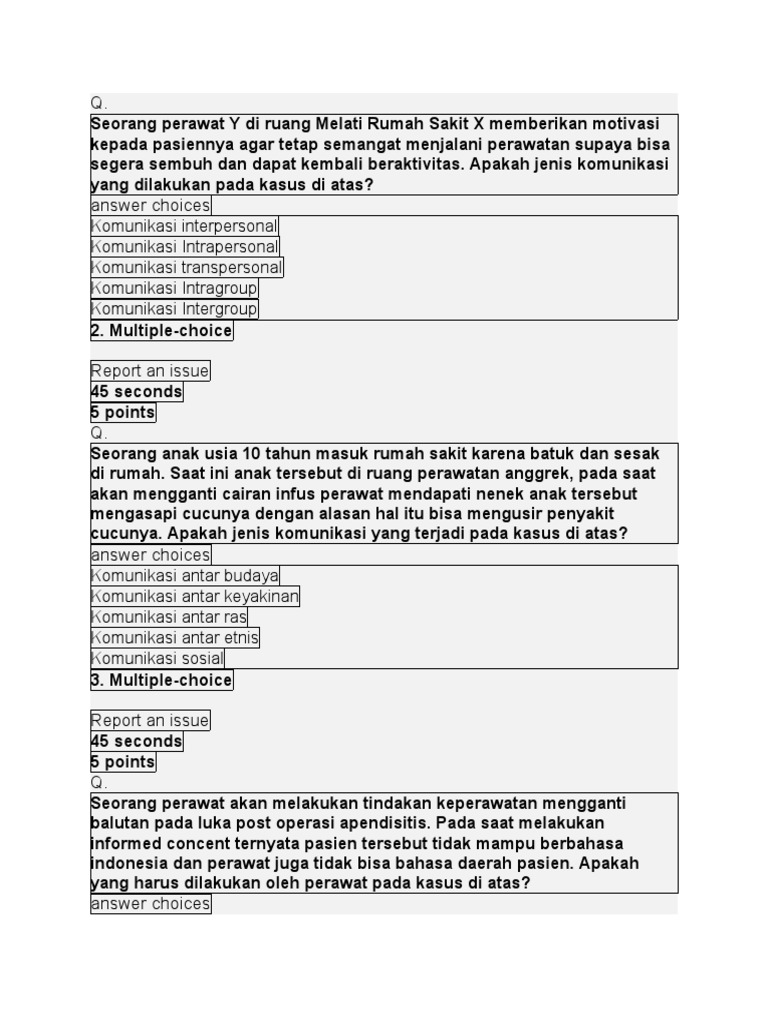 Q.

Seorang perawat Y di ruang Melati Rumah Sakit X memberikan motivasi kepada pasiennya agar tetap semangat menjalani perawatan supaya bisa segera sembuh dan dapat kembali beraktivitas. Apakah jenis komunikasi yang dilakukan pada kasus di atas?

answer choices

Komunikasi interpersonal

Komunikasi Intrapersonal

Komunikasi transpersonal

Komunikasi Intragroup

Komunikasi Intergroup

2. Multiple-choice

Report an issue

45 seconds

5 points

Q.

Seorang anak usia 10 tahun masuk rumah sakit karena batuk dan sesak di rumah. Saat ini anak tersebut di ruang perawatan anggrek, pada saat akan mengganti cairan infus perawat mendapati nenek anak tersebut mengasapi cucunya dengan alasan hal itu bisa mengusir penyakit cucunya. Apakah jenis komunikasi yang terjadi pada kasus di atas?

answer choices

Komunikasi antar budaya

Komunikasi antar keyakinan

Komunikasi antar ras

Komunikasi antar etnis

Komunikasi sosial

3. Multiple-choice

Report an issue

45 seconds

5 points

Q.

Seorang perawat akan melakukan tindakan keperawatan mengganti balutan pada luka post operasi apendisitis. Pada saat melakukan informed concent ternyata pasien tersebut tidak mampu berbahasa indonesia dan perawat juga tidak bisa bahasa daerah pasien. Apakah yang harus dilakukan oleh perawat pada kasus di atas?

answer choices